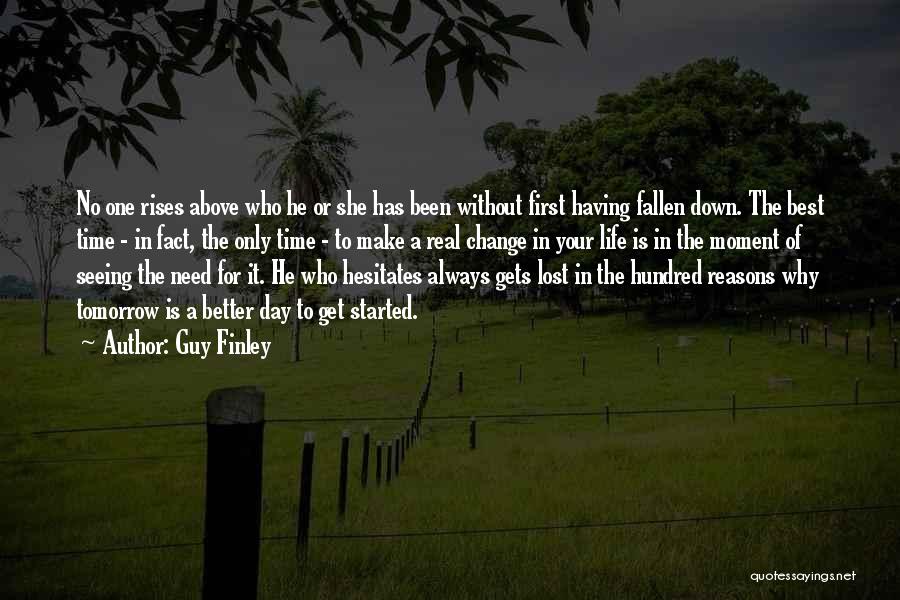 No one rises above who he or she has been without first having fallen down. The best time - in fact, the only time - to make a real change in your life is in the moment of seeing the need for it. He who hesitates always gets lost in the hundred reasons why tomorrow is a better day to get started.

Author: Guy Finley

quotessayings.net